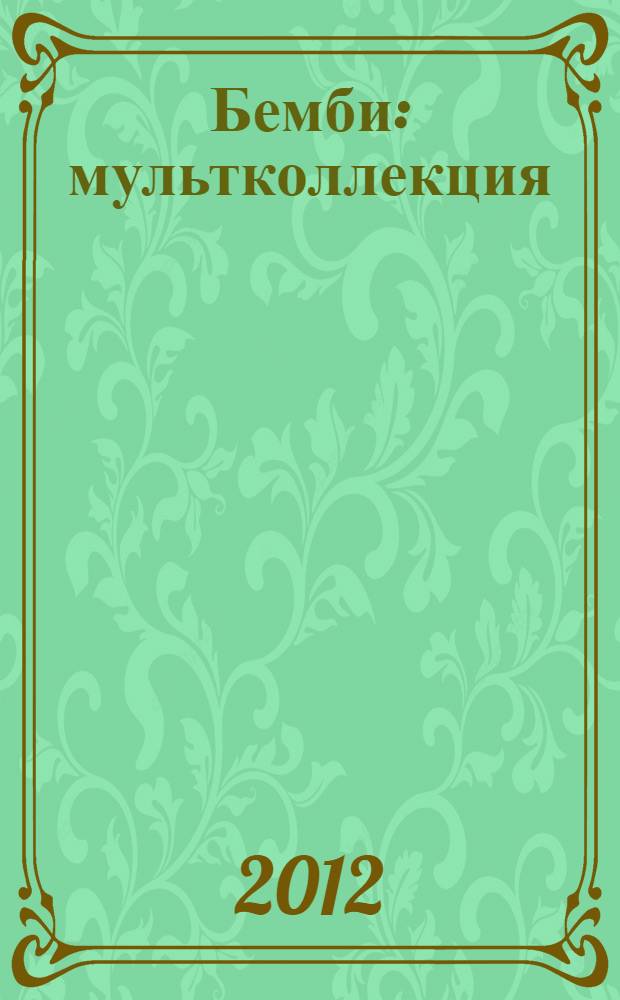 Бемби: мультколлекция

2012